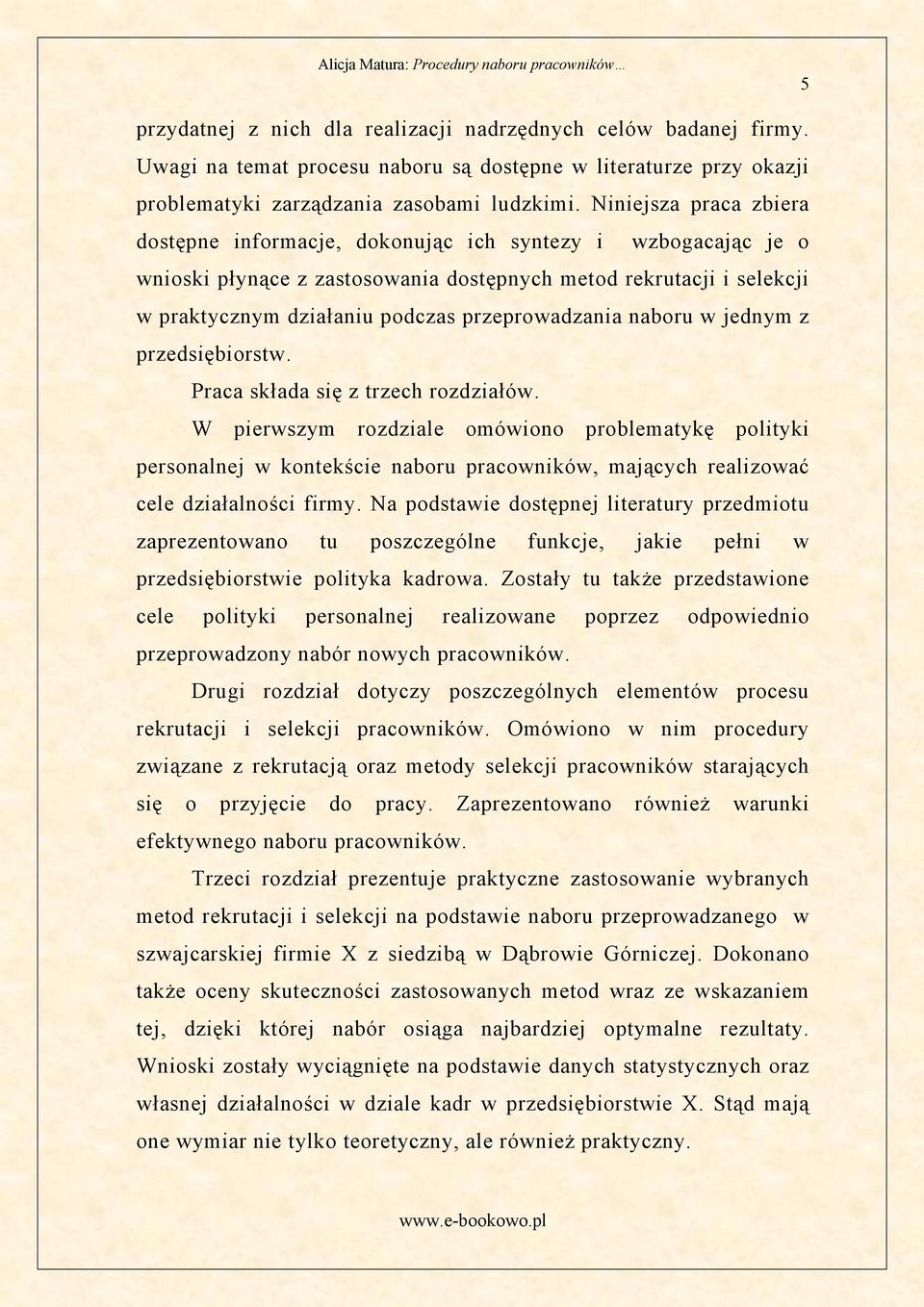 Alicja Matura: Procedury naboru pracowników…

5

przydatnej z nich dla realizacji nadrzędnych celów badanej firmy. Uwagi na temat procesu naboru są dostępne w literaturze przy okazji problematyki zarządzania zasobami ludzkimi. Niniejsza praca zbiera dostępne informacje, dokonując ich syntezy i wzbogacając je o wnioski płynące z zastosowania dostępnych metod rekrutacji i selekcji w praktycznym działaniu podczas przeprowadzania naboru w jednym z przedsiębiorstw.

Praca składa się z trzech rozdziałów.

W pierwszym rozdziale omówiono problematykę polityki personalnej w kontekście naboru pracowników, mających realizować cele działalności firmy. Na podstawie dostępnej literatury przedmiotu zaprezentowano tu poszczególne funkcje, jakie pełni w przedsiębiorstwie polityka kadrowa. Zostały tu także przedstawione cele polityki personalnej realizowane poprzez odpowiednio przeprowadzony nabór nowych pracowników.

Drugi rozdział dotyczy poszczególnych elementów procesu rekrutacji i selekcji pracowników. Omówiono w nim procedury związane z rekrutacją oraz metody selekcji pracowników starających się o przyjęcie do pracy. Zaprezentowano również warunki efektywnego naboru pracowników.

Trzeci rozdział prezentuje praktyczne zastosowanie wybranych metod rekrutacji i selekcji na podstawie naboru przeprowadzanego w szwajcarskiej firmie X z siedzibą w Dąbrowie Górniczej. Dokonano także oceny skuteczności zastosowanych metod wraz ze wskazaniem tej, dzięki której nabór osiąga najbardziej optymalne rezultaty. Wnioski zostały wyciągnięte na podstawie danych statystycznych oraz własnej działalności w dziale kadr w przedsiębiorstwie X. Stąd mają one wymiar nie tylko teoretyczny, ale również praktyczny.

www.e-bookowo.pl